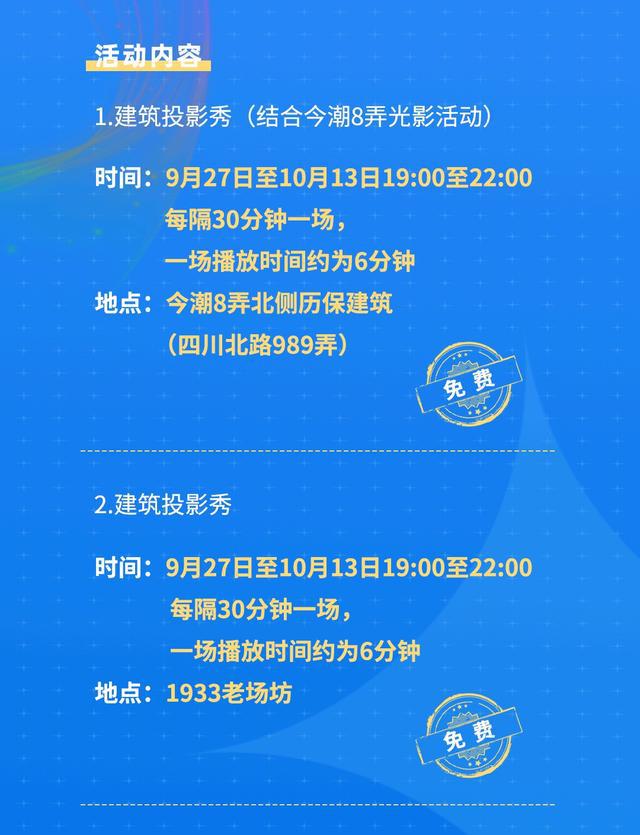 活动内容

1.建筑投影秀（结合今潮8弄光影活动）

时间：9月27日至10月13日19:00至22:00
每隔30分钟一场，
一场播放时间约为6分钟
地点：今潮8弄北侧历保建筑
（四川北路989弄）

免费

2.建筑投影秀

时间：9月27日至10月13日19:00至22:00
每隔30分钟一场，
一场播放时间约为6分钟
地点：1933老场坊

免费